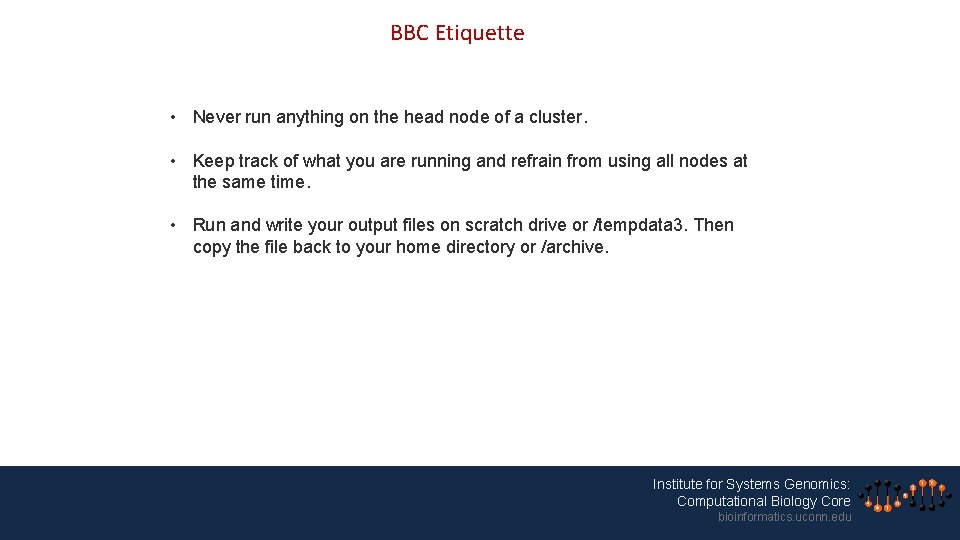 BBC Etiquette

• Never run anything on the head node of a cluster.

• Keep track of what you are running and refrain from using all nodes at the same time.

• Run and write your output files on scratch drive or /tempdata3. Then copy the file back to your home directory or /archive.

Institute for Systems Genomics: Computational Biology Core
bioinformatics.uconn.edu